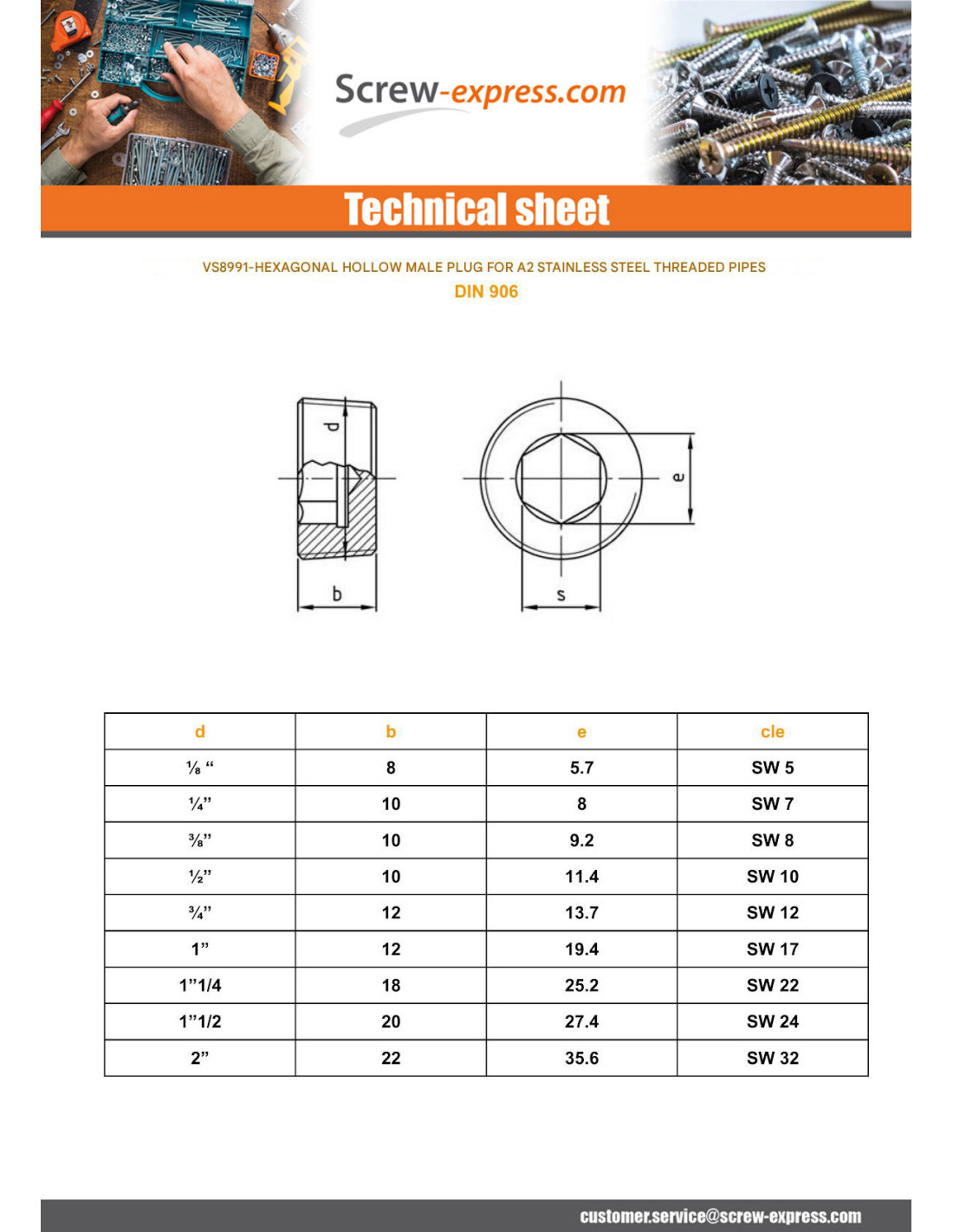 Screw-express.com

Technical sheet

VS8991-HEXAGONAL HOLLOW MALE PLUG FOR A2 STAINLESS STEEL THREADED PIPES
DIN 906

d

b

e

s

| d | b | e | cle |
|---|---|---|---|
| ⅛ “ | 8 | 5.7 | SW 5 |
| ¼” | 10 | 8 | SW 7 |
| ⅜” | 10 | 9.2 | SW 8 |
| ½” | 10 | 11.4 | SW 10 |
| ¾” | 12 | 13.7 | SW 12 |
| 1” | 12 | 19.4 | SW 17 |
| 1”1/4 | 18 | 25.2 | SW 22 |
| 1”1/2 | 20 | 27.4 | SW 24 |
| 2” | 22 | 35.6 | SW 32 |

customer.service@screw-express.com